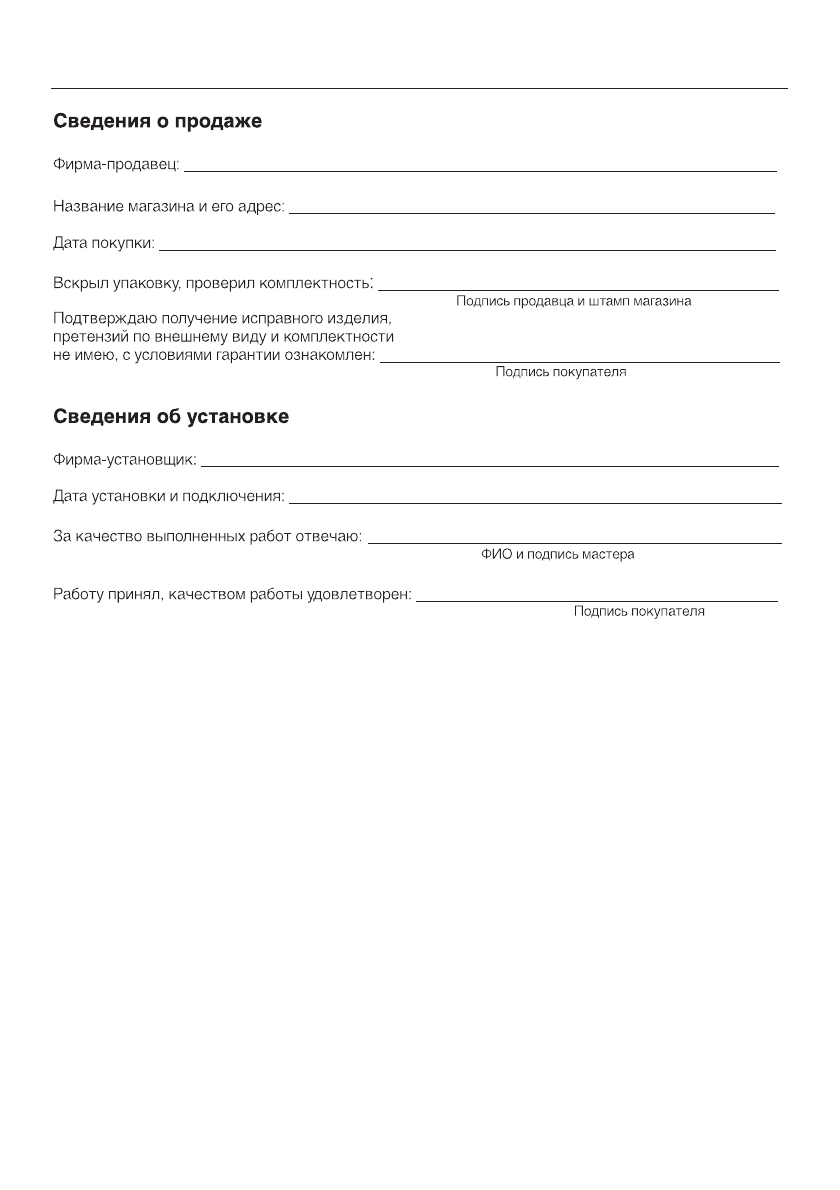 Сведения о продаже

Фирма-продавец: 

Название магазина и его адрес: 

Дата покупки: 

Вскрыл упаковку, проверил комплектность: 
Подпись продавца и штамп магазина

Подтверждаю получение исправного изделия, претензий по внешнему виду и комплектности не имею, с условиями гарантии ознакомлен: 
Подпись покупателя

Сведения об установке

Фирма-установщик: 

Дата установки и подключения: 

За качество выполненных работ отвечаю: 
ФИО и подпись мастера

Работу принял, качеством работы удовлетворен: 
Подпись покупателя